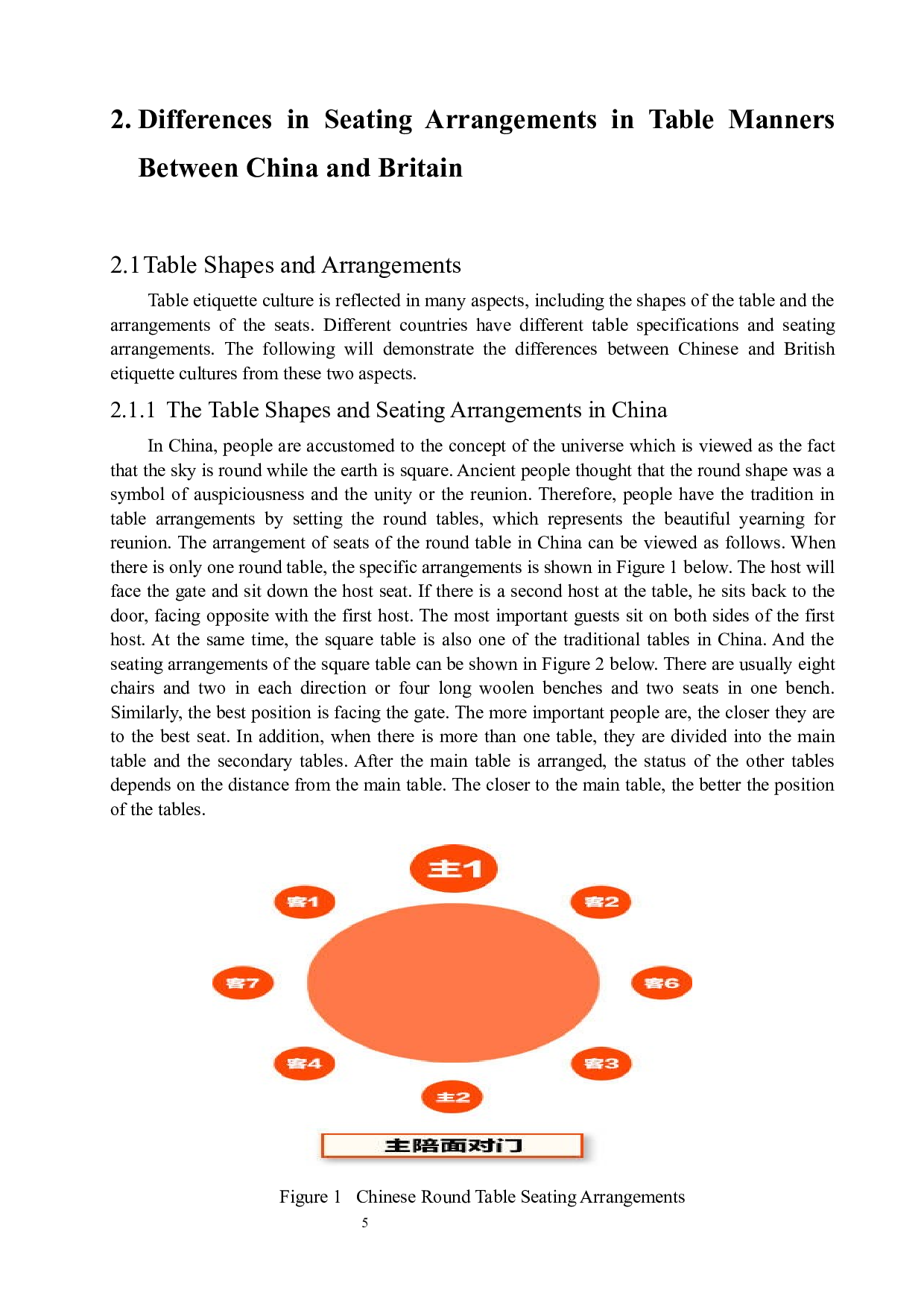 2. Differences in Seating Arrangements in Table Manners Between China and Britain

2.1 Table Shapes and Arrangements

Table etiquette culture is reflected in many aspects, including the shapes of the table and the arrangements of the seats. Different countries have different table specifications and seating arrangements. The following will demonstrate the differences between Chinese and British etiquette cultures from these two aspects.

2.1.1 The Table Shapes and Seating Arrangements in China

In China, people are accustomed to the concept of the universe which is viewed as the fact that the sky is round while the earth is square. Ancient people thought that the round shape was a symbol of auspiciousness and the unity or the reunion. Therefore, people have the tradition in table arrangements by setting the round tables, which represents the beautiful yearning for reunion. The arrangement of seats of the round table in China can be viewed as follows. When there is only one round table, the specific arrangements is shown in Figure 1 below. The host will face the gate and sit down the host seat. If there is a second host at the table, he sits back to the door, facing opposite with the first host. The most important guests sit on both sides of the first host. At the same time, the square table is also one of the traditional tables in China. And the seating arrangements of the square table can be shown in Figure 2 below. There are usually eight chairs and two in each direction or four long woolen benches and two seats in one bench. Similarly, the best position is facing the gate. The more important people are, the closer they are to the best seat. In addition, when there is more than one table, they are divided into the main table and the secondary tables. After the main table is arranged, the status of the other tables depends on the distance from the main table. The closer to the main table, the better the position of the tables.

主1

客1

客2

客7

客6

客4

客3

主2

主陪面对门

Figure 1 Chinese Round Table Seating Arrangements

5